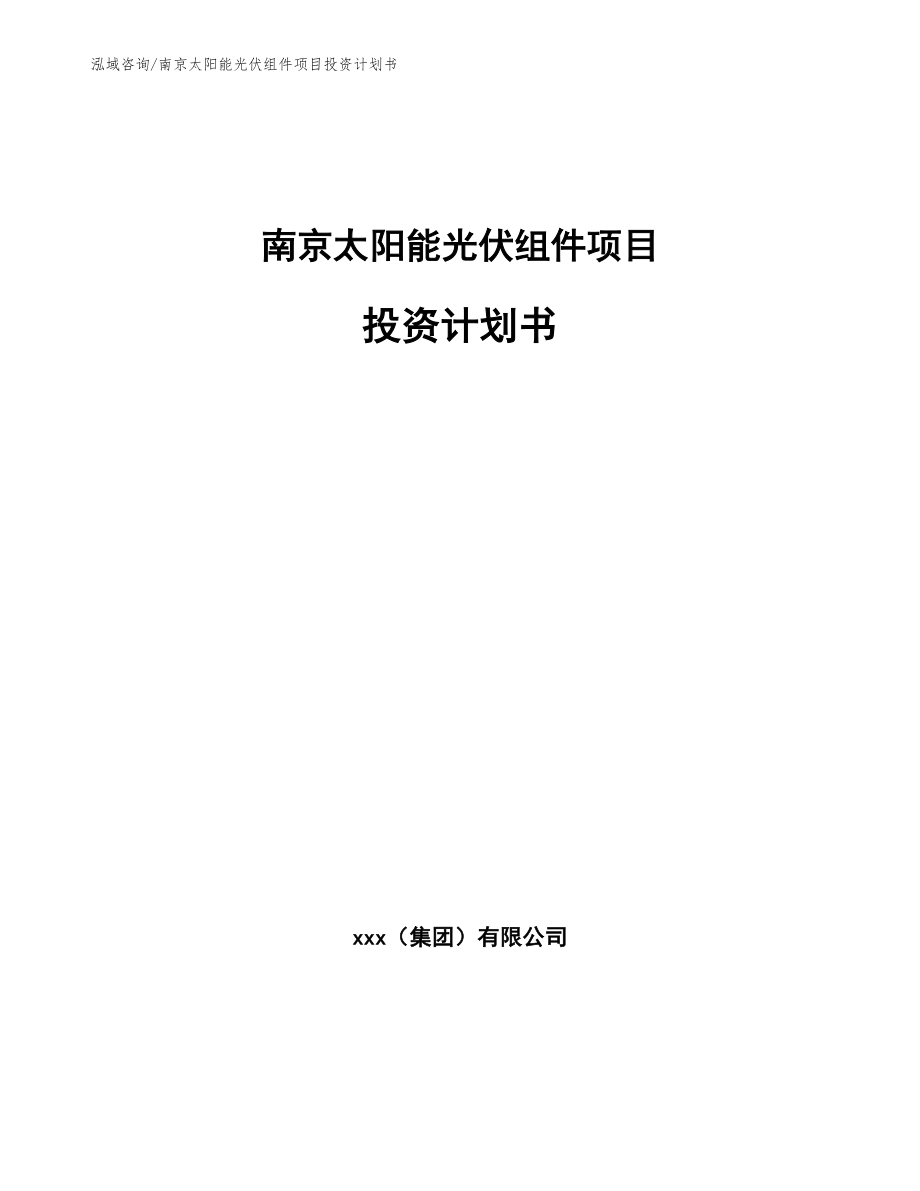 泓域咨询/南京太阳能光伏组件项目投资计划书

南京太阳能光伏组件项目

投资计划书

xxx（集团）有限公司